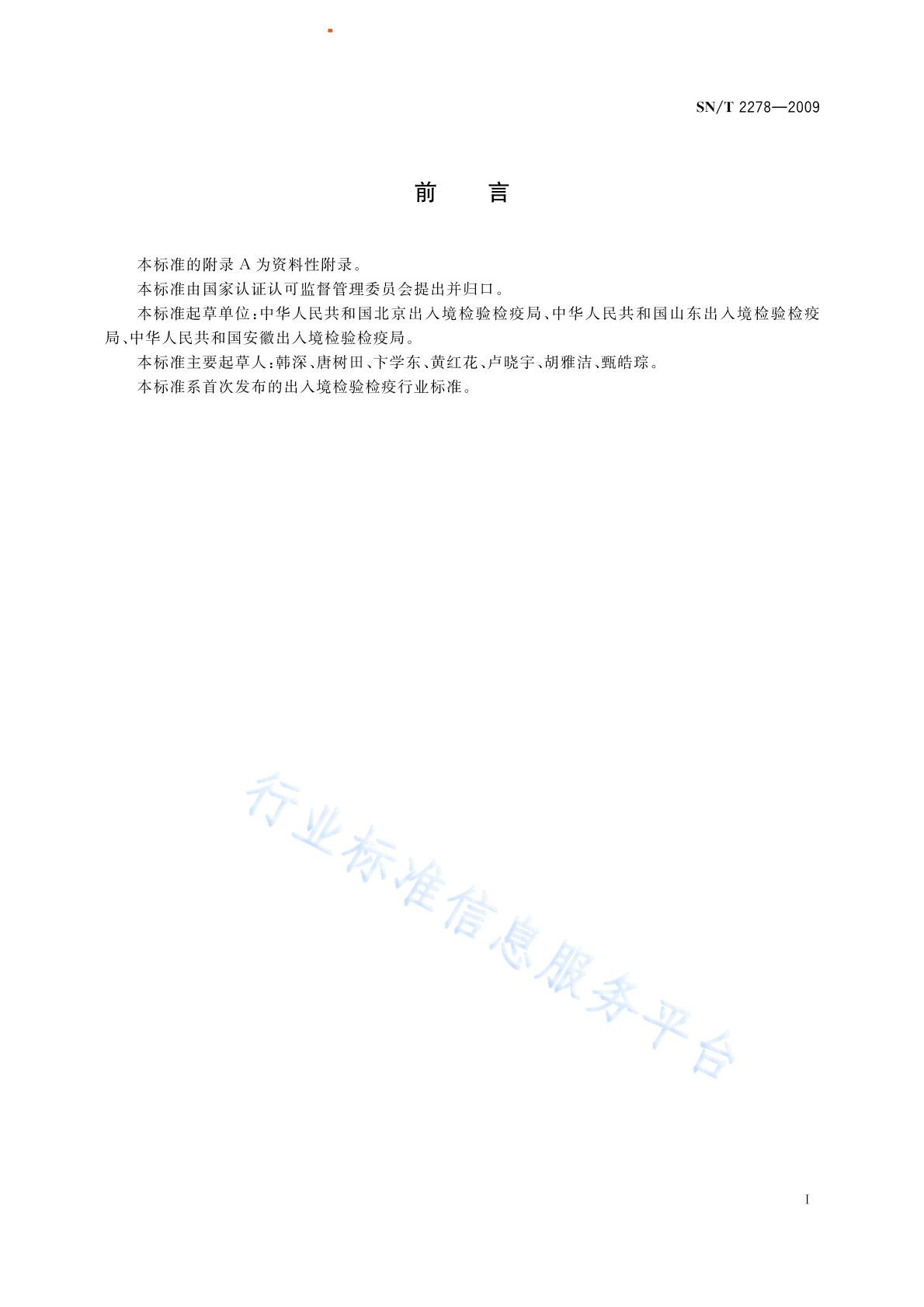 SN/T 2278—2009

前　言

本标准的附录 A 为资料性附录。

本标准由国家认证认可监督管理委员会提出并归口。

本标准起草单位：中华人民共和国北京出入境检验检疫局、中华人民共和国山东出入境检验检疫局、中华人民共和国安徽出入境检验检疫局。

本标准主要起草人：韩深、唐树田、卞学东、黄红花、卢晓宇、胡雅洁、甄皓琮。

本标准系首次发布的出入境检验检疫行业标准。

行业标准信息服务平台

I